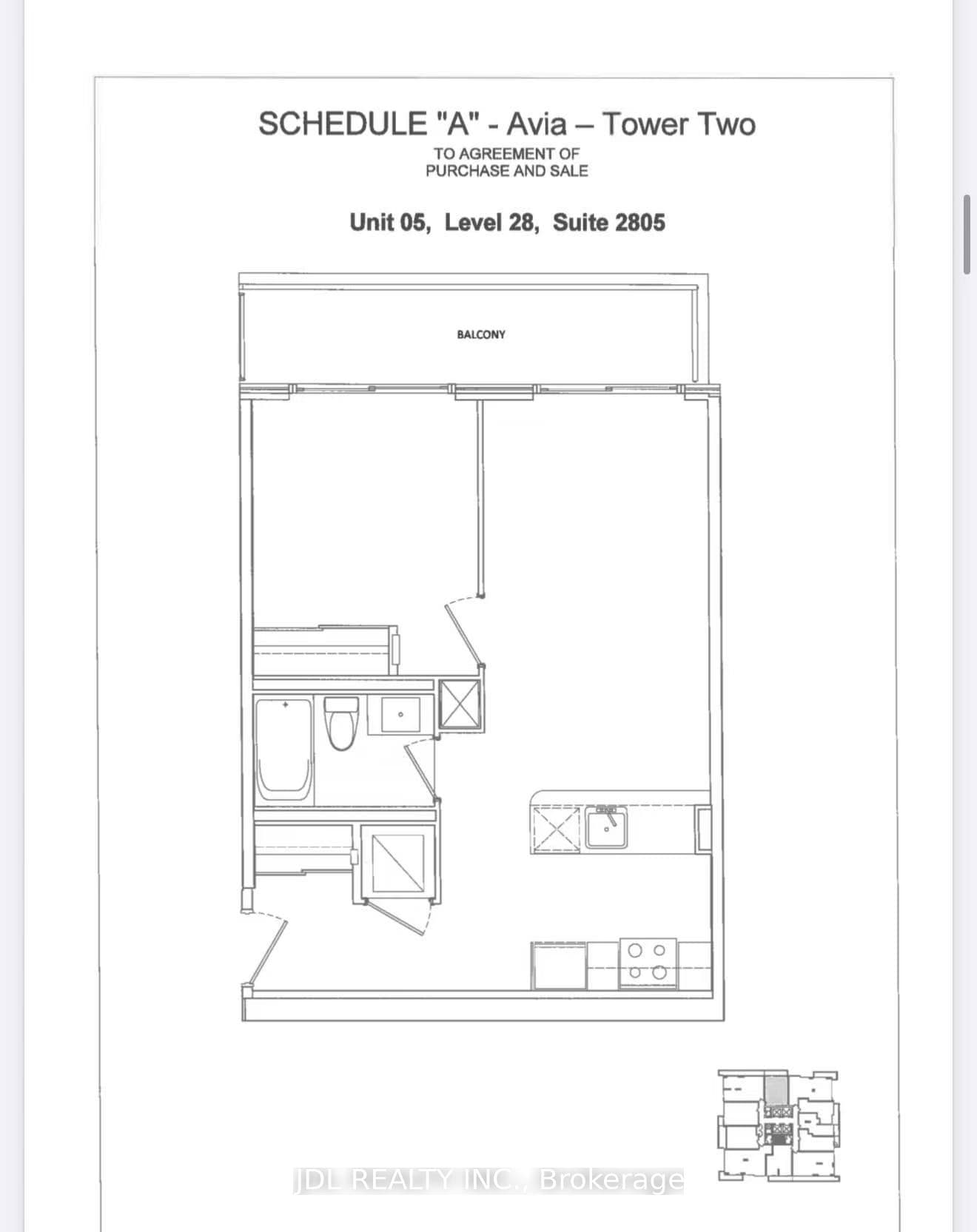 SCHEDULE "A" - Avia – Tower Two

TO AGREEMENT OF PURCHASE AND SALE

Unit 05, Level 28, Suite 2805

BALCONY

JDL REALTY INC., Brokerage